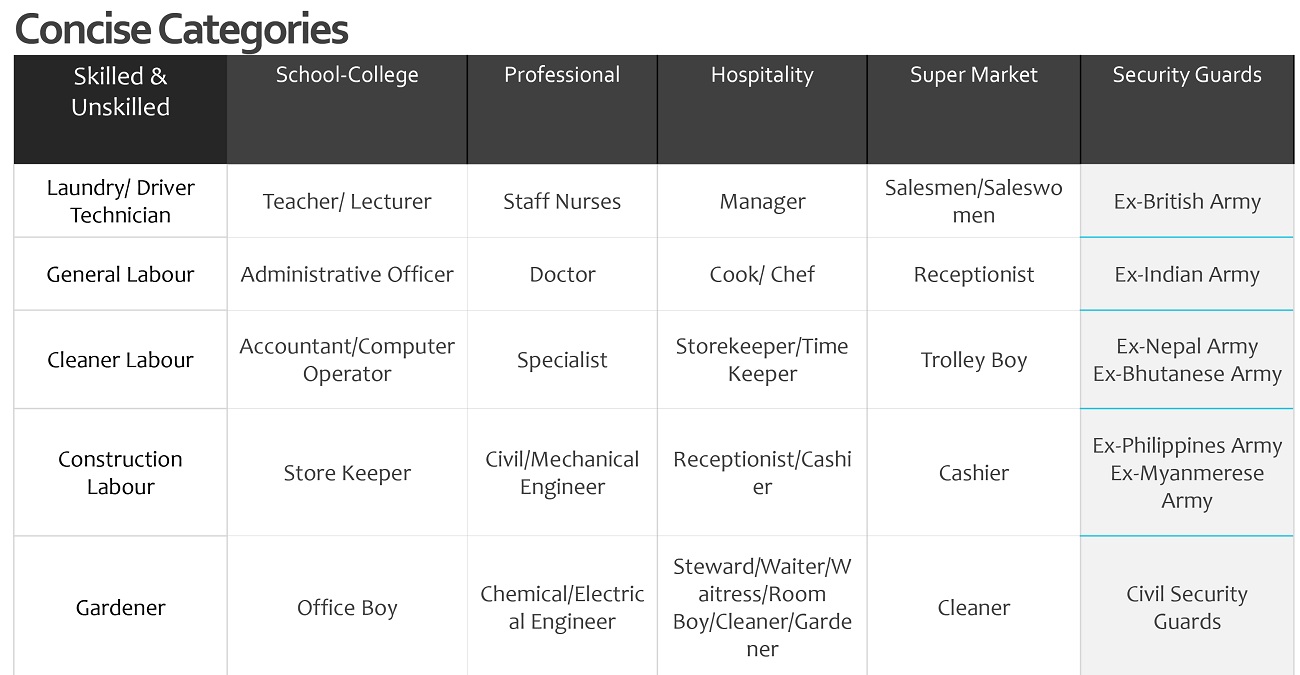 Concise Categories

| Skilled & Unskilled | School-College | Professional | Hospitality | Super Market | Security Guards |
|---|---|---|---|---|---|
| Laundry/ Driver Technician | Teacher/ Lecturer | Staff Nurses | Manager | Salesmen/Saleswomen | Ex-British Army |
| General Labour | Administrative Officer | Doctor | Cook/ Chef | Receptionist | Ex-Indian Army |
| Cleaner Labour | Accountant/Computer Operator | Specialist | Storekeeper/Time Keeper | Trolley Boy | Ex-Nepal Army Ex-Bhutanese Army |
| Construction Labour | Store Keeper | Civil/Mechanical Engineer | Receptionist/Cashier | Cashier | Ex-Philippines Army Ex-Myanmerese Army |
| Gardener | Office Boy | Chemical/Electrical Engineer | Steward/Waiter/Waitress/Room Boy/Cleaner/Gardener | Cleaner | Civil Security Guards |